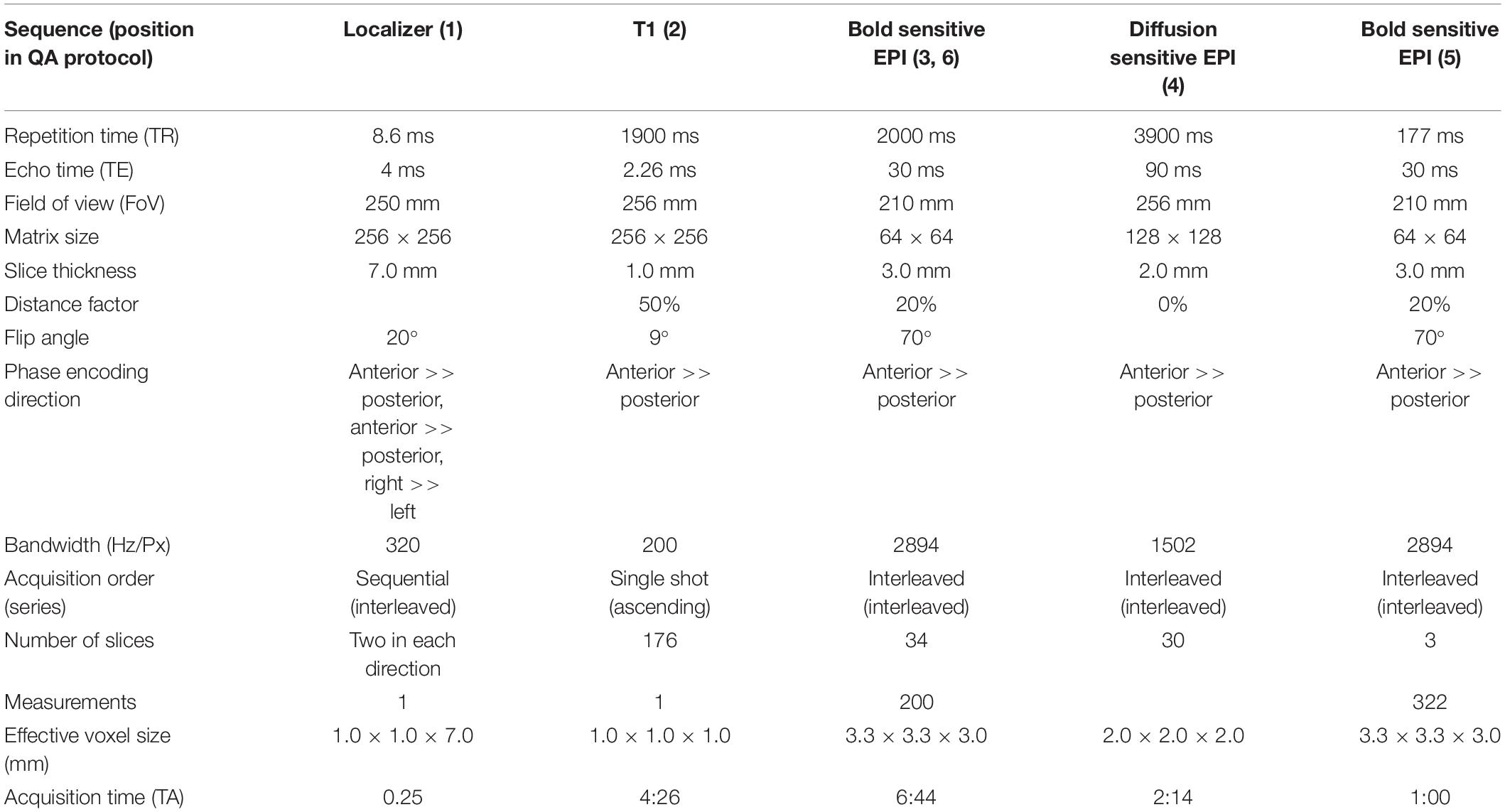 | Sequence (position in QA protocol) | Localizer (1) | T1 (2) | Bold sensitive EPI (3, 6) | Diffusion sensitive EPI (4) | Bold sensitive EPI (5) |
|---|---|---|---|---|---|
| Repetition time (TR) | 8.6 ms | 1900 ms | 2000 ms | 3900 ms | 177 ms |
| Echo time (TE) | 4 ms | 2.26 ms | 30 ms | 90 ms | 30 ms |
| Field of view (FoV) | 250 mm | 256 mm | 210 mm | 256 mm | 210 mm |
| Matrix size | 256 × 256 | 256 × 256 | 64 × 64 | 128 × 128 | 64 × 64 |
| Slice thickness | 7.0 mm | 1.0 mm | 3.0 mm | 2.0 mm | 3.0 mm |
| Distance factor | | 50% | 20% | 0% | 20% |
| Flip angle | 20° | 9° | 70° | | 70° |
| Phase encoding direction | Anterior >> posterior, anterior >> posterior, right >> left | Anterior >> posterior | Anterior >> posterior | Anterior >> posterior | Anterior >> posterior |
| Bandwidth (Hz/Px) | 320 | 200 | 2894 | 1502 | 2894 |
| Acquisition order (series) | Sequential (interleaved) | Single shot (ascending) | Interleaved (interleaved) | Interleaved (interleaved) | Interleaved (interleaved) |
| Number of slices | Two in each direction | 176 | 34 | 30 | 3 |
| Measurements | 1 | 1 | 200 | | 322 |
| Effective voxel size (mm) | 1.0 × 1.0 × 7.0 | 1.0 × 1.0 × 1.0 | 3.3 × 3.3 × 3.0 | 2.0 × 2.0 × 2.0 | 3.3 × 3.3 × 3.0 |
| Acquisition time (TA) | 0.25 | 4:26 | 6:44 | 2:14 | 1:00 |